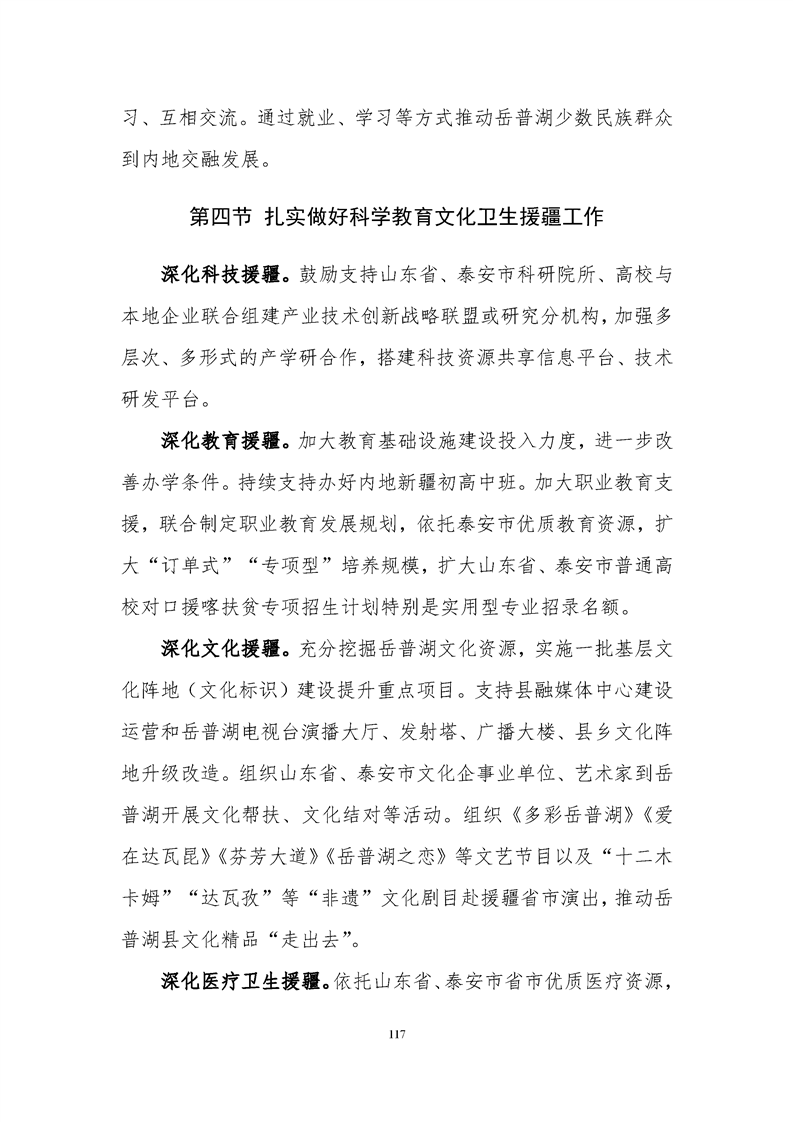 习、互相交流。通过就业、学习等方式推动岳普湖少数民族群众到内地交融发展。

第四节 扎实做好科学教育文化卫生援疆工作

深化科技援疆。鼓励支持山东省、泰安市科研院所、高校与本地企业联合组建产业技术创新战略联盟或研究分机构，加强多层次、多形式的产学研合作，搭建科技资源共享信息平台、技术研发平台。

深化教育援疆。加大教育基础设施建设投入力度，进一步改善办学条件。持续支持办好内地新疆初高中班。加大职业教育支援，联合制定职业教育发展规划，依托泰安市优质教育资源，扩大“订单式”“专项型”培养规模，扩大山东省、泰安市普通高校对口援喀扶贫专项招生计划特别是实用型专业招录名额。

深化文化援疆。充分挖掘岳普湖文化资源，实施一批基层文化阵地（文化标识）建设提升重点项目。支持县融媒体中心建设运营和岳普湖电视台演播大厅、发射塔、广播大楼、县乡文化阵地升级改造。组织山东省、泰安市文化企事业单位、艺术家到岳普湖开展文化帮扶、文化结对等活动。组织《多彩岳普湖》《爱在达瓦昆》《芬芳大道》《岳普湖之恋》等文艺节目以及“十二木卡姆”“达瓦孜”等“非遗”文化剧目赴援疆省市演出，推动岳普湖县文化精品“走出去”。

深化医疗卫生援疆。依托山东省、泰安市省市优质医疗资源，

117